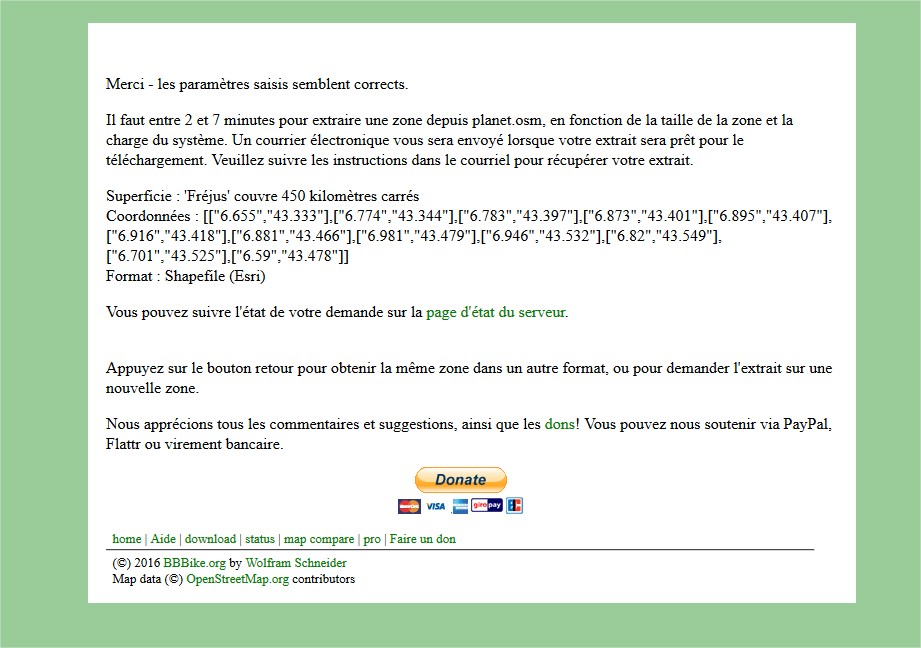 Merci - les paramètres saisis semblent corrects.

Il faut entre 2 et 7 minutes pour extraire une zone depuis planet.osm, en fonction de la taille de la zone et la charge du système. Un courrier électronique vous sera envoyé lorsque votre extrait sera prêt pour le téléchargement. Veuillez suivre les instructions dans le courriel pour récupérer votre extrait.

Superficie : 'Fréjus' couvre 450 kilomètres carrés
Coordonnées : [["6.655","43.333"],["6.774","43.344"],["6.783","43.397"],["6.873","43.401"],["6.895","43.407"],["6.916","43.418"],["6.881","43.466"],["6.981","43.479"],["6.946","43.532"],["6.82","43.549"],["6.701","43.525"],["6.59","43.478"]]
Format : Shapefile (Esri)

Vous pouvez suivre l'état de votre demande sur la page d'état du serveur.

Appuyez sur le bouton retour pour obtenir la même zone dans un autre format, ou pour demander l'extrait sur une nouvelle zone.

Nous apprécions tous les commentaires et suggestions, ainsi que les dons! Vous pouvez nous soutenir via PayPal, Flattr ou virement bancaire.

Donate

VISA giropay

home | Aide | download | status | map compare | pro | Faire un don

(©) 2016 BBBike.org by Wolfram Schneider
Map data (©) OpenStreetMap.org contributors